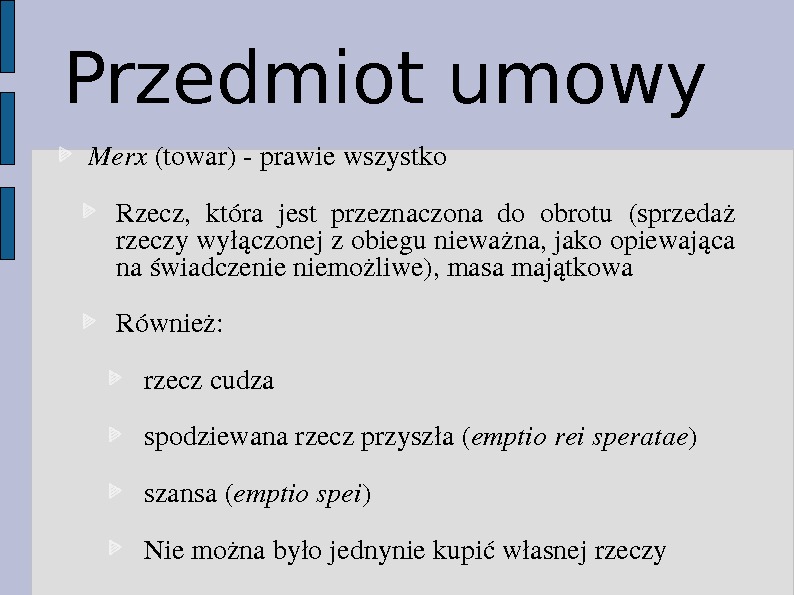 Przedmiot umowy

Merx (towar) - prawie wszystko

Rzecz, która jest przeznaczona do obrotu (sprzedaż rzeczy wyłączonej z obiegu nieważna, jako opiewająca na świadczenie niemożliwe), masa majątkowa

Również:

rzecz cudza

spodziewana rzecz przyszła (emptio rei speratae)

szansa (emptio spei)

Nie można było jednynie kupić własnej rzeczy